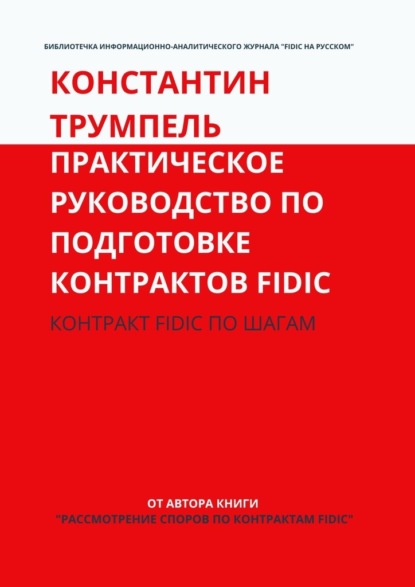 БИБЛИОТЕЧКА ИНФОРМАЦИОННО-АНАЛИТИЧЕСКОГО ЖУРНАЛА "FIDIC НА РУССКОМ"

КОНСТАНТИН ТРУМПЕЛЬ

ПРАКТИЧЕСКОЕ РУКОВОДСТВО ПО ПОДГОТОВКЕ КОНТРАКТОВ FIDIC

КОНТРАКТ FIDIC ПО ШАГАМ

ОТ АВТОРА КНИГИ
"РАССМОТРЕНИЕ СПОРОВ ПО КОНТРАКТАМ FIDIC"